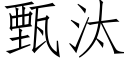 甄汰